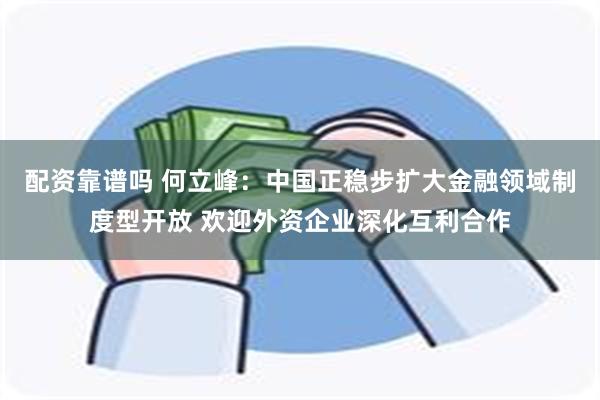 配资靠谱吗 何立峰：中国正稳步扩大金融领域制度型开放 欢迎外资企业深化互利合作